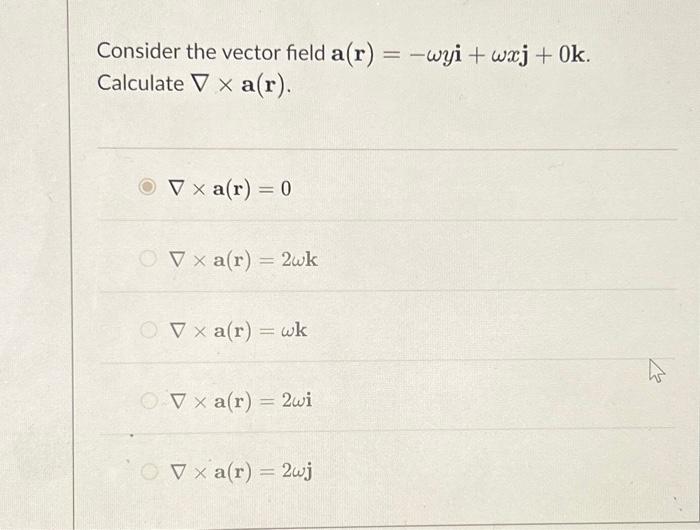 Consider the vector field $\mathbf{a}(\mathbf{r}) = -\omega y\mathbf{i} + \omega x\mathbf{j} + 0\mathbf{k}$.
Calculate $\nabla \times \mathbf{a}(\mathbf{r})$.

$\nabla \times \mathbf{a}(\mathbf{r}) = 0$

$\nabla \times \mathbf{a}(\mathbf{r}) = 2\omega\mathbf{k}$

$\nabla \times \mathbf{a}(\mathbf{r}) = \omega\mathbf{k}$

$\nabla \times \mathbf{a}(\mathbf{r}) = 2\omega\mathbf{i}$

$\nabla \times \mathbf{a}(\mathbf{r}) = 2\omega\mathbf{j}$